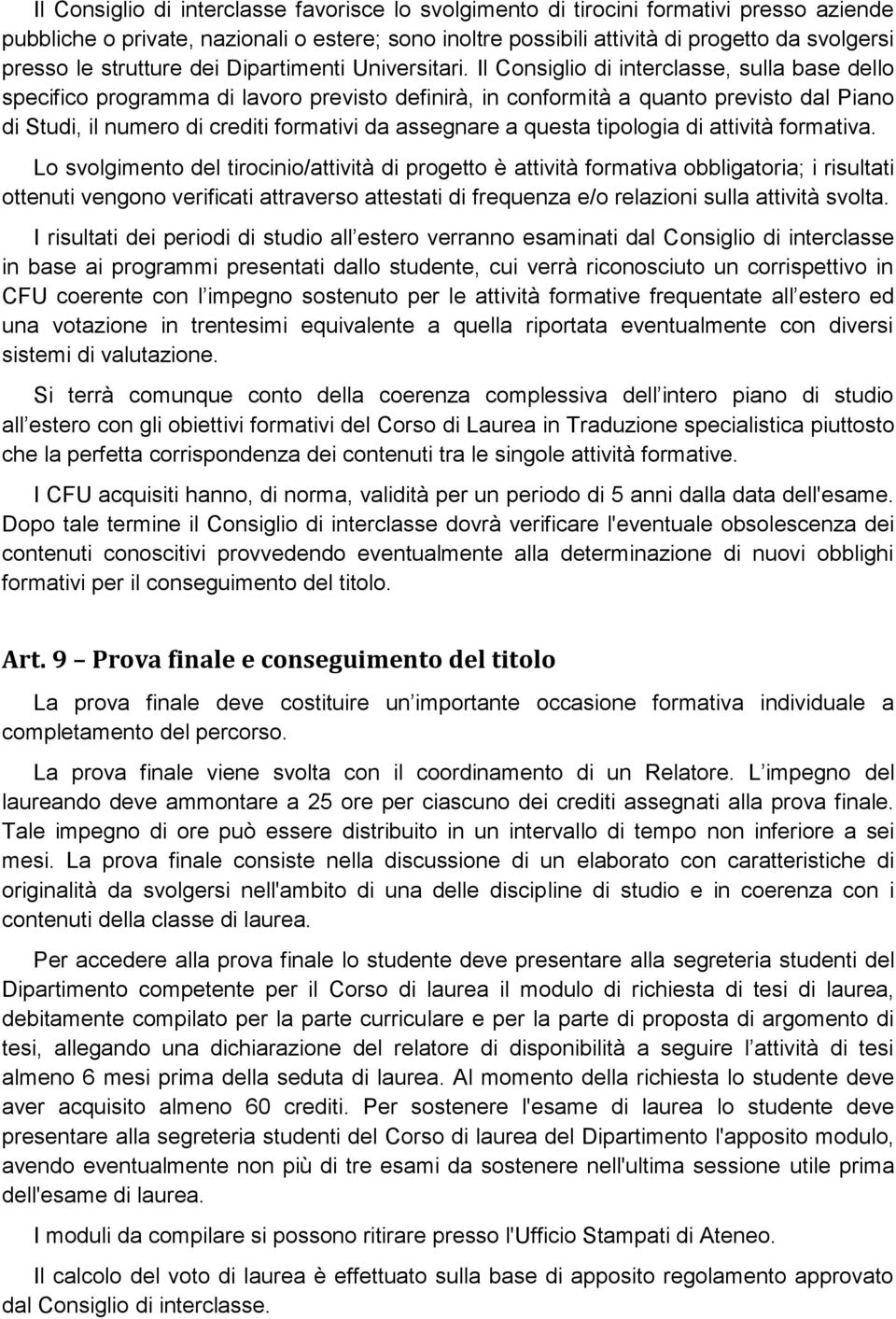 Il Consiglio di interclasse favorisce lo svolgimento di tirocini formativi presso aziende pubbliche o private, nazionali o estere; sono inoltre possibili attività di progetto da svolgersi presso le strutture dei Dipartimenti Universitari. Il Consiglio di interclasse, sulla base dello specifico programma di lavoro previsto definirà, in conformità a quanto previsto dal Piano di Studi, il numero di crediti formativi da assegnare a questa tipologia di attività formativa.

Lo svolgimento del tirocinio/attività di progetto è attività formativa obbligatoria; i risultati ottenuti vengono verificati attraverso attestati di frequenza e/o relazioni sulla attività svolta.

I risultati dei periodi di studio all estero verranno esaminati dal Consiglio di interclasse in base ai programmi presentati dallo studente, cui verrà riconosciuto un corrispettivo in CFU coerente con l impegno sostenuto per le attività formative frequentate all estero ed una votazione in trentesimi equivalente a quella riportata eventualmente con diversi sistemi di valutazione.

Si terrà comunque conto della coerenza complessiva dell intero piano di studio all estero con gli obiettivi formativi del Corso di Laurea in Traduzione specialistica piuttosto che la perfetta corrispondenza dei contenuti tra le singole attività formative.

I CFU acquisiti hanno, di norma, validità per un periodo di 5 anni dalla data dell'esame. Dopo tale termine il Consiglio di interclasse dovrà verificare l'eventuale obsolescenza dei contenuti conoscitivi provvedendo eventualmente alla determinazione di nuovi obblighi formativi per il conseguimento del titolo.

Art. 9 – Prova finale e conseguimento del titolo

La prova finale deve costituire un importante occasione formativa individuale a completamento del percorso.

La prova finale viene svolta con il coordinamento di un Relatore. L impegno del laureando deve ammontare a 25 ore per ciascuno dei crediti assegnati alla prova finale. Tale impegno di ore può essere distribuito in un intervallo di tempo non inferiore a sei mesi. La prova finale consiste nella discussione di un elaborato con caratteristiche di originalità da svolgersi nell'ambito di una delle discipline di studio e in coerenza con i contenuti della classe di laurea.

Per accedere alla prova finale lo studente deve presentare alla segreteria studenti del Dipartimento competente per il Corso di laurea il modulo di richiesta di tesi di laurea, debitamente compilato per la parte curriculare e per la parte di proposta di argomento di tesi, allegando una dichiarazione del relatore di disponibilità a seguire l attività di tesi almeno 6 mesi prima della seduta di laurea. Al momento della richiesta lo studente deve aver acquisito almeno 60 crediti. Per sostenere l'esame di laurea lo studente deve presentare alla segreteria studenti del Corso di laurea del Dipartimento l'apposito modulo, avendo eventualmente non più di tre esami da sostenere nell'ultima sessione utile prima dell'esame di laurea.

I moduli da compilare si possono ritirare presso l'Ufficio Stampati di Ateneo.

Il calcolo del voto di laurea è effettuato sulla base di apposito regolamento approvato dal Consiglio di interclasse.